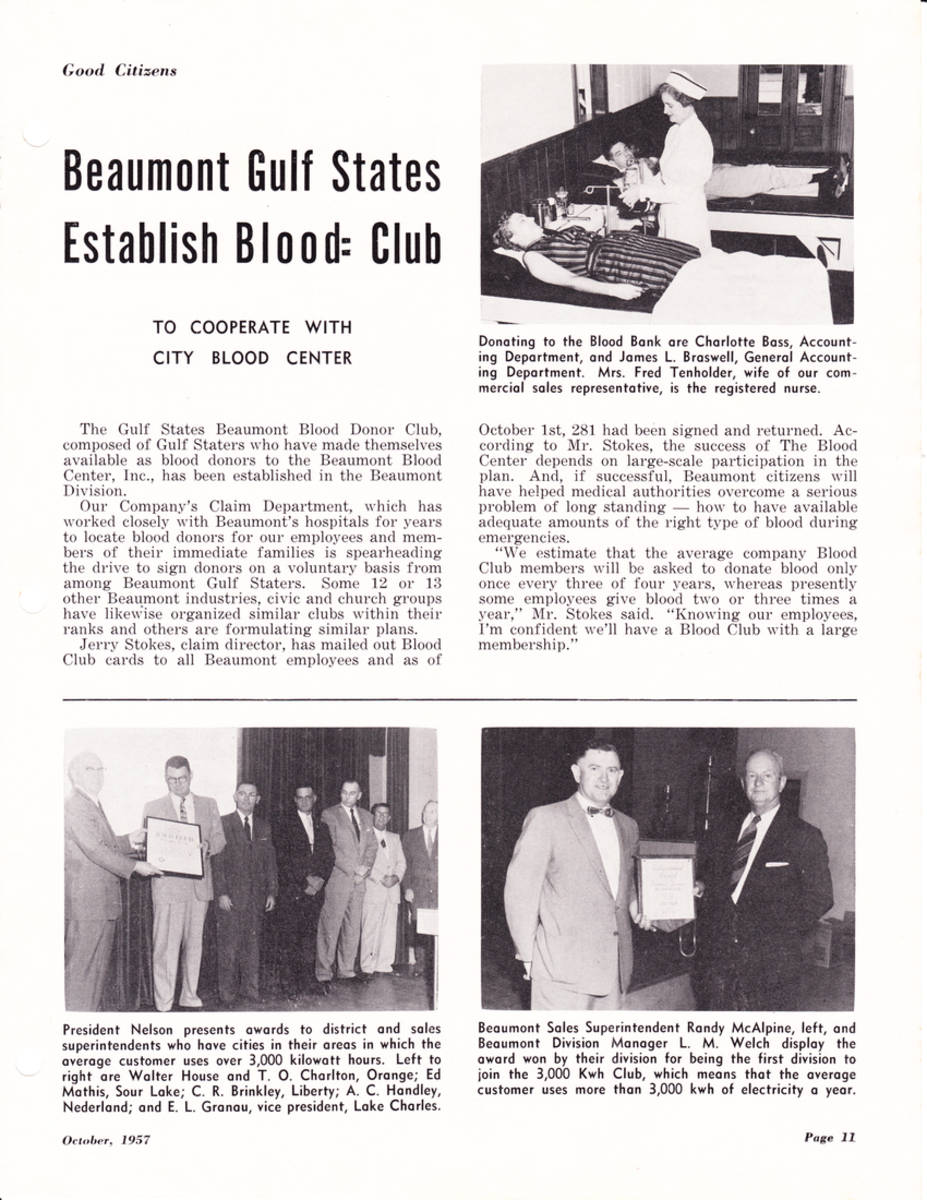 Good Citizens

Beaumont Gulf States Establish Blood= Club

TO COOPERATE WITH CITY BLOOD CENTER

Donating to the Blood Bank are Charlotte Bass, Accounting Department, and James L. Braswell, General Accounting Department. Mrs. Fred Tenholder, wife of our commercial sales representative, is the registered nurse.

The Gulf States Beaumont Blood Donor Club, composed of Gulf Staters who have made themselves available as blood donors to the Beaumont Blood Center, Inc., has been established in the Beaumont Division.

Our Company's Claim Department, which has worked closely with Beaumont's hospitals for years to locate blood donors for our employees and members of their immediate families is spearheading the drive to sign donors on a voluntary basis from among Beaumont Gulf Staters. Some 12 or 13 other Beaumont industries, civic and church groups have likewise organized similar clubs within their ranks and others are formulating similar plans.

Jerry Stokes, claim director, has mailed out Blood Club cards to all Beaumont employees and as of October 1st, 281 had been signed and returned. According to Mr. Stokes, the success of The Blood Center depends on large-scale participation in the plan. And, if successful, Beaumont citizens will have helped medical authorities overcome a serious problem of long standing — how to have available adequate amounts of the right type of blood during emergencies.

"We estimate that the average company Blood Club members will be asked to donate blood only once every three of four years, whereas presently some employees give blood two or three times a year," Mr. Stokes said. "Knowing our employees, I'm confident we'll have a Blood Club with a large membership."

President Nelson presents awards to district and sales superintendents who have cities in their areas in which the average customer uses over 3,000 kilowatt hours. Left to right are Walter House and T. O. Charlton, Orange; Ed Mathis, Sour Lake; C. R. Brinkley, Liberty; A. C. Handley, Nederland; and E. L. Granau, vice president, Lake Charles.

Beaumont Sales Superintendent Randy McAlpine, left, and Beaumont Division Manager L. M. Welch display the award won by their division for being the first division to join the 3,000 Kwh Club, which means that the average customer uses more than 3,000 kwh of electricity a year.

October, 1957

Page 11